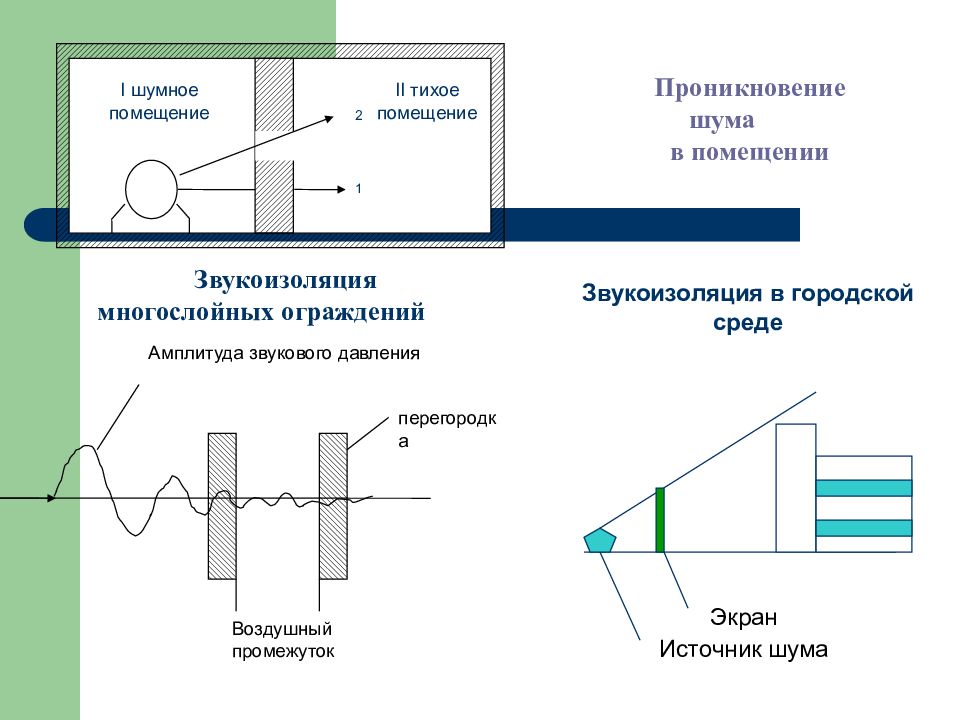 I шумное помещение

II тихое помещение

2

1

Проникновение шума в помещении

Звукоизоляция многослойных ограждений

Звукоизоляция в городской среде

Амплитуда звукового давления

перегородка

Воздушный промежуток

Экран

Источник шума